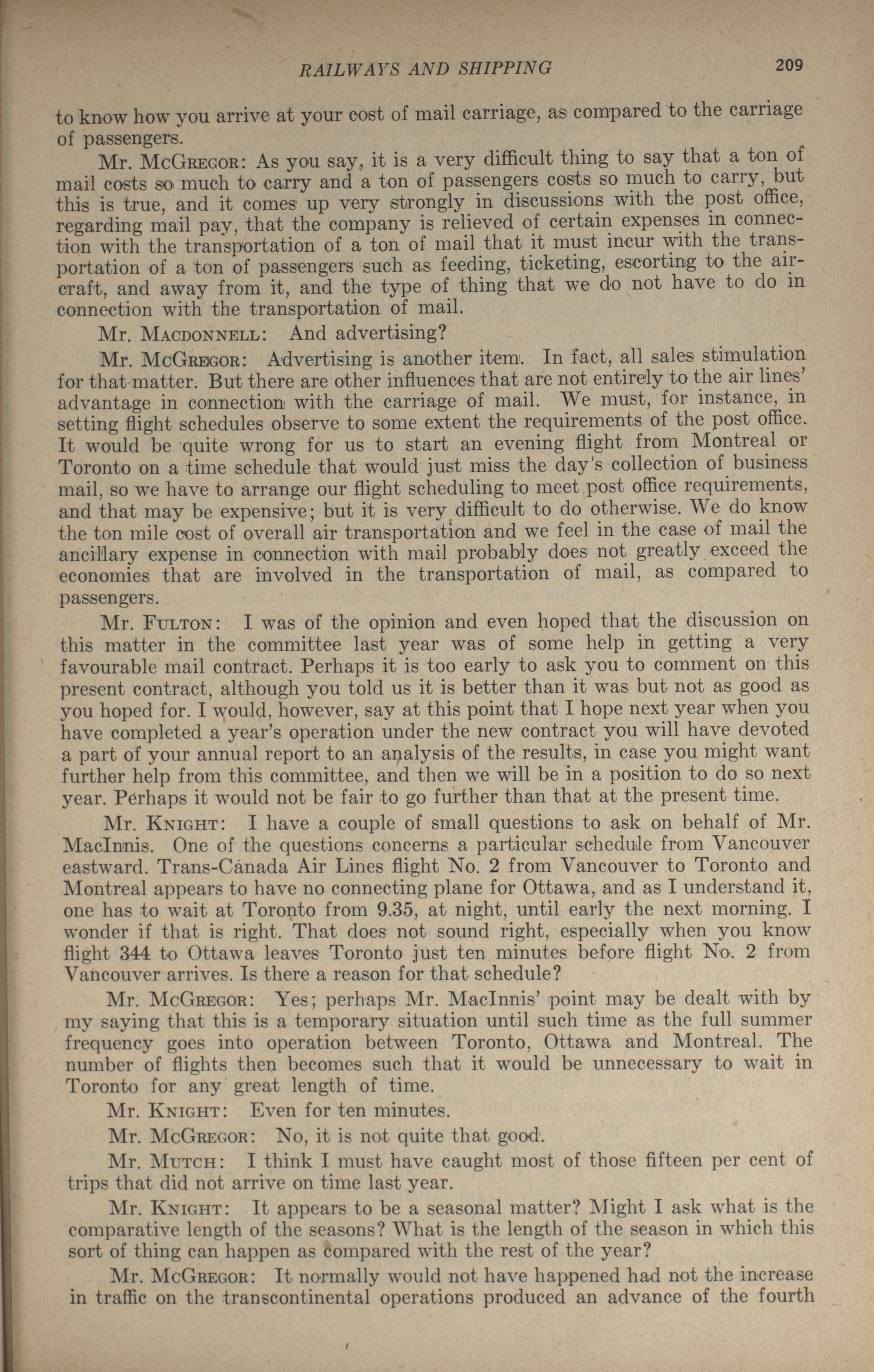 RAILWAYS AND SHIPPING 209

to know how you arrive at your cost of mail carriage, as compared to the carriage of passengers.

Mr. McGregor: As you say, it is a very difficult thing to say that a ton of mail costs so much to carry and a ton of passengers costs so much to carry, but this is true, and it comes up very strongly in discussions with the post office, regarding mail pay, that the company is relieved of certain expenses in connection with the transportation of a ton of mail that it must incur with the transportation of a ton of passengers such as feeding, ticketing, escorting to the aircraft, and away from it, and the type of thing that we do not have to do in connection with the transportation of mail.

Mr. Macdonnell: And advertising?

Mr. McGregor: Advertising is another item. In fact, all sales stimulation for that matter. But there are other influences that are not entirely to the air lines' advantage in connection with the carriage of mail. We must, for instance, in setting flight schedules observe to some extent the requirements of the post office. It would be quite wrong for us to start an evening flight from Montreal or Toronto on a time schedule that would just miss the day's collection of business mail, so we have to arrange our flight scheduling to meet post office requirements, and that may be expensive; but it is very difficult to do otherwise. We do know the ton mile cost of overall air transportation and we feel in the case of mail the ancillary expense in connection with mail probably does not greatly exceed the economies that are involved in the transportation of mail, as compared to passengers.

Mr. Fulton: I was of the opinion and even hoped that the discussion on this matter in the committee last year was of some help in getting a very favourable mail contract. Perhaps it is too early to ask you to comment on this present contract, although you told us it is better than it was but not as good as you hoped for. I would, however, say at this point that I hope next year when you have completed a year's operation under the new contract you will have devoted a part of your annual report to an analysis of the results, in case you might want further help from this committee, and then we will be in a position to do so next year. Perhaps it would not be fair to go further than that at the present time.

Mr. Knight: I have a couple of small questions to ask on behalf of Mr. MacInnis. One of the questions concerns a particular schedule from Vancouver eastward. Trans-Canada Air Lines flight No. 2 from Vancouver to Toronto and Montreal appears to have no connecting plane for Ottawa, and as I understand it, one has to wait at Toronto from 9.35, at night, until early the next morning. I wonder if that is right. That does not sound right, especially when you know flight 344 to Ottawa leaves Toronto just ten minutes before flight No. 2 from Vancouver arrives. Is there a reason for that schedule?

Mr. McGregor: Yes; perhaps Mr. MacInnis' point may be dealt with by my saying that this is a temporary situation until such time as the full summer frequency goes into operation between Toronto, Ottawa and Montreal. The number of flights then becomes such that it would be unnecessary to wait in Toronto for any great length of time.

Mr. Knight: Even for ten minutes.

Mr. McGregor: No, it is not quite that good.

Mr. Mutch: I think I must have caught most of those fifteen per cent of trips that did not arrive on time last year.

Mr. Knight: It appears to be a seasonal matter? Might I ask what is the comparative length of the seasons? What is the length of the season in which this sort of thing can happen as compared with the rest of the year?

Mr. McGregor: It normally would not have happened had not the increase in traffic on the transcontinental operations produced an advance of the fourth